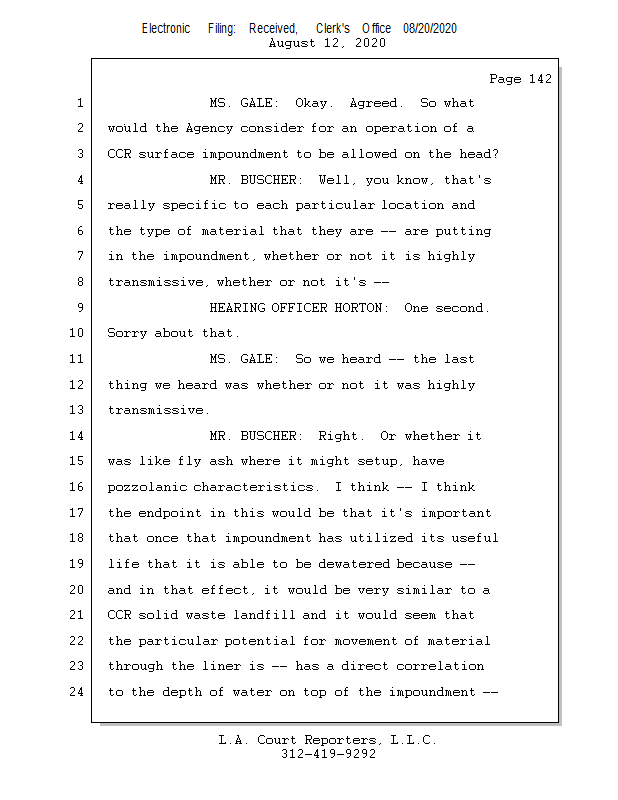 Electronic Filing: Received, Clerk's Office 08/20/2020
August 12, 2020

Page 142

1 MS. GALE: Okay. Agreed. So what
2 would the Agency consider for an operation of a
3 CCR surface impoundment to be allowed on the head?
4 MR. BUSCHER: Well, you know, that's
5 really specific to each particular location and
6 the type of material that they are -- are putting
7 in the impoundment, whether or not it is highly
8 transmissive, whether or not it's --
9 HEARING OFFICER HORTON: One second.
10 Sorry about that.
11 MS. GALE: So we heard -- the last
12 thing we heard was whether or not it was highly
13 transmissive.
14 MR. BUSCHER: Right. Or whether it
15 was like fly ash where it might setup, have
16 pozzolanic characteristics. I think -- I think
17 the endpoint in this would be that it's important
18 that once that impoundment has utilized its useful
19 life that it is able to be dewatered because --
20 and in that effect, it would be very similar to a
21 CCR solid waste landfill and it would seem that
22 the particular potential for movement of material
23 through the liner is -- has a direct correlation
24 to the depth of water on top of the impoundment --

L.A. Court Reporters, L.L.C.
312-419-9292